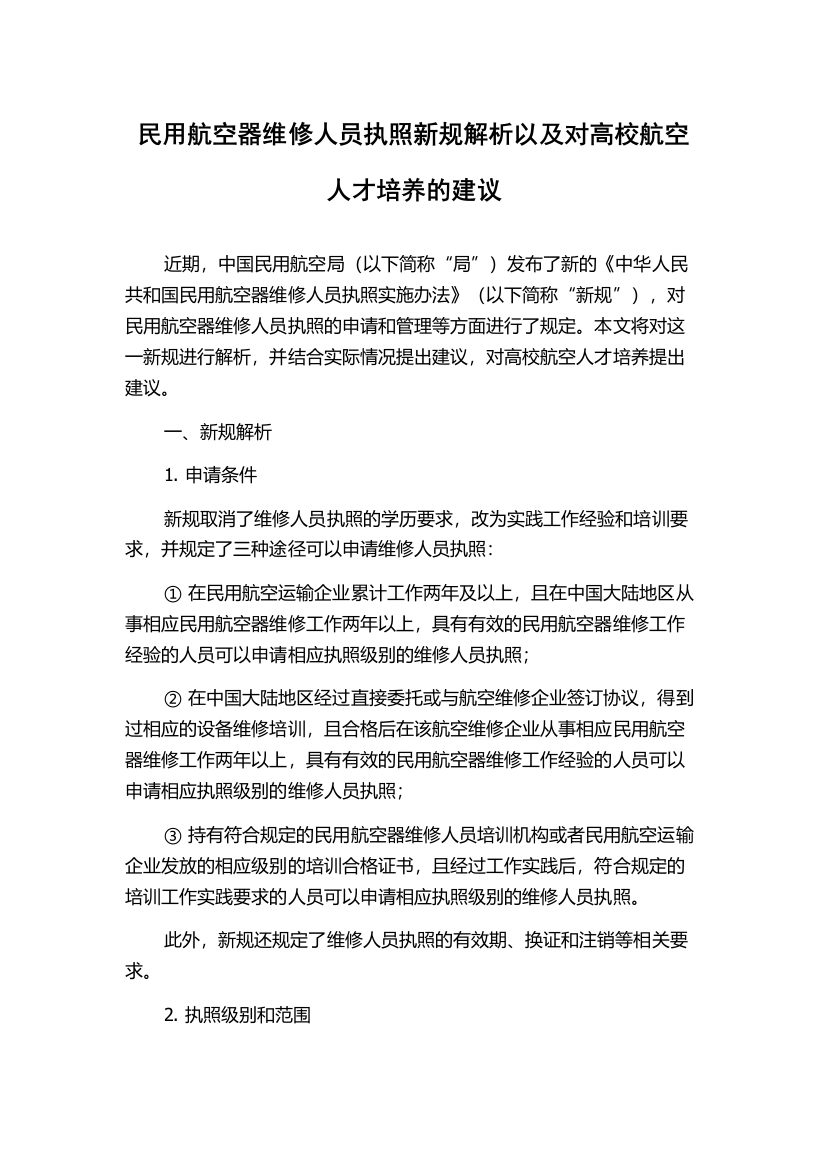 民用航空器维修人员执照新规解析以及对高校航空人才培养的建议

近期，中国民用航空局（以下简称“局”）发布了新的《中华人民共和国民用航空器维修人员执照实施办法》（以下简称“新规”），对民用航空器维修人员执照的申请和管理等方面进行了规定。本文将对这一新规进行解析，并结合实际情况提出建议，对高校航空人才培养提出建议。

一、新规解析

1. 申请条件

新规取消了维修人员执照的学历要求，改为实践工作经验和培训要求，并规定了三种途径可以申请维修人员执照：

① 在民用航空运输企业累计工作两年及以上，且在中国大陆地区从事相应民用航空器维修工作两年以上，具有有效的民用航空器维修工作经验的人员可以申请相应执照级别的维修人员执照；

② 在中国大陆地区经过直接委托或与航空维修企业签订协议，得到过相应的设备维修培训，且合格后在该航空维修企业从事相应民用航空器维修工作两年以上，具有有效的民用航空器维修工作经验的人员可以申请相应执照级别的维修人员执照；

③ 持有符合规定的民用航空器维修人员培训机构或者民用航空运输企业发放的相应级别的培训合格证书，且经过工作实践后，符合规定的培训工作实践要求的人员可以申请相应执照级别的维修人员执照。

此外，新规还规定了维修人员执照的有效期、换证和注销等相关要求。

2. 执照级别和范围